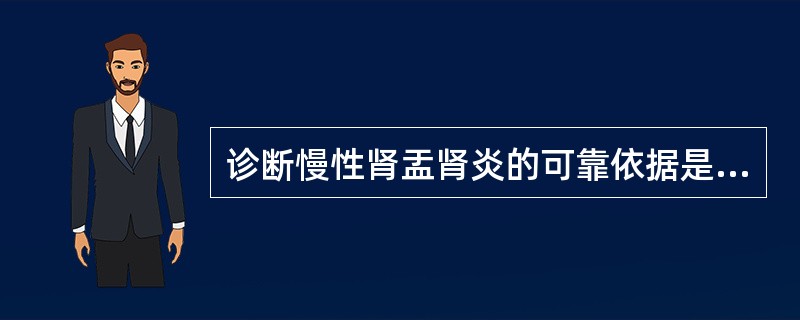 诊断慢性肾盂肾炎的可靠依据是...